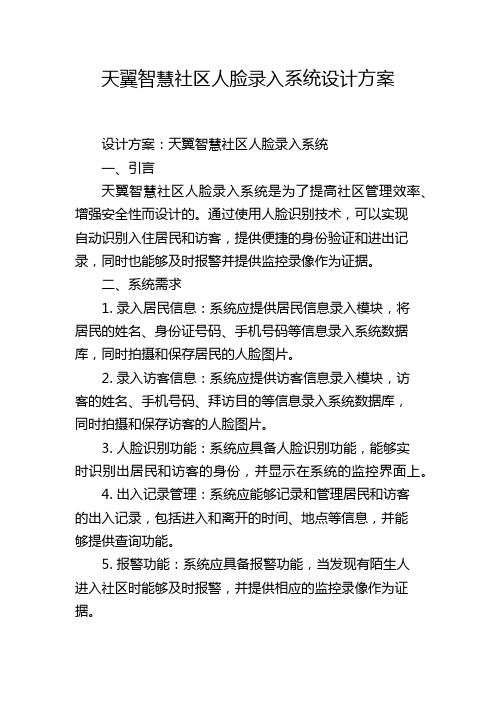 天翼智慧社区人脸录入系统设计方案

设计方案：天翼智慧社区人脸录入系统

一、引言

天翼智慧社区人脸录入系统是为了提高社区管理效率、增强安全性而设计的。通过使用人脸识别技术，可以实现自动识别入住居民和访客，提供便捷的身份验证和进出记录，同时也能够及时报警并提供监控录像作为证据。

二、系统需求

1. 录入居民信息：系统应提供居民信息录入模块，将居民的姓名、身份证号码、手机号码等信息录入系统数据库，同时拍摄和保存居民的人脸图片。

2. 录入访客信息：系统应提供访客信息录入模块，访客的姓名、手机号码、拜访目的等信息录入系统数据库，同时拍摄和保存访客的人脸图片。

3. 人脸识别功能：系统应具备人脸识别功能，能够实时识别出居民和访客的身份，并显示在系统的监控界面上。

4. 出入记录管理：系统应能够记录和管理居民和访客的出入记录，包括进入和离开的时间、地点等信息，并能够提供查询功能。

5. 报警功能：系统应具备报警功能，当发现有陌生人进入社区时能够及时报警，并提供相应的监控录像作为证据。